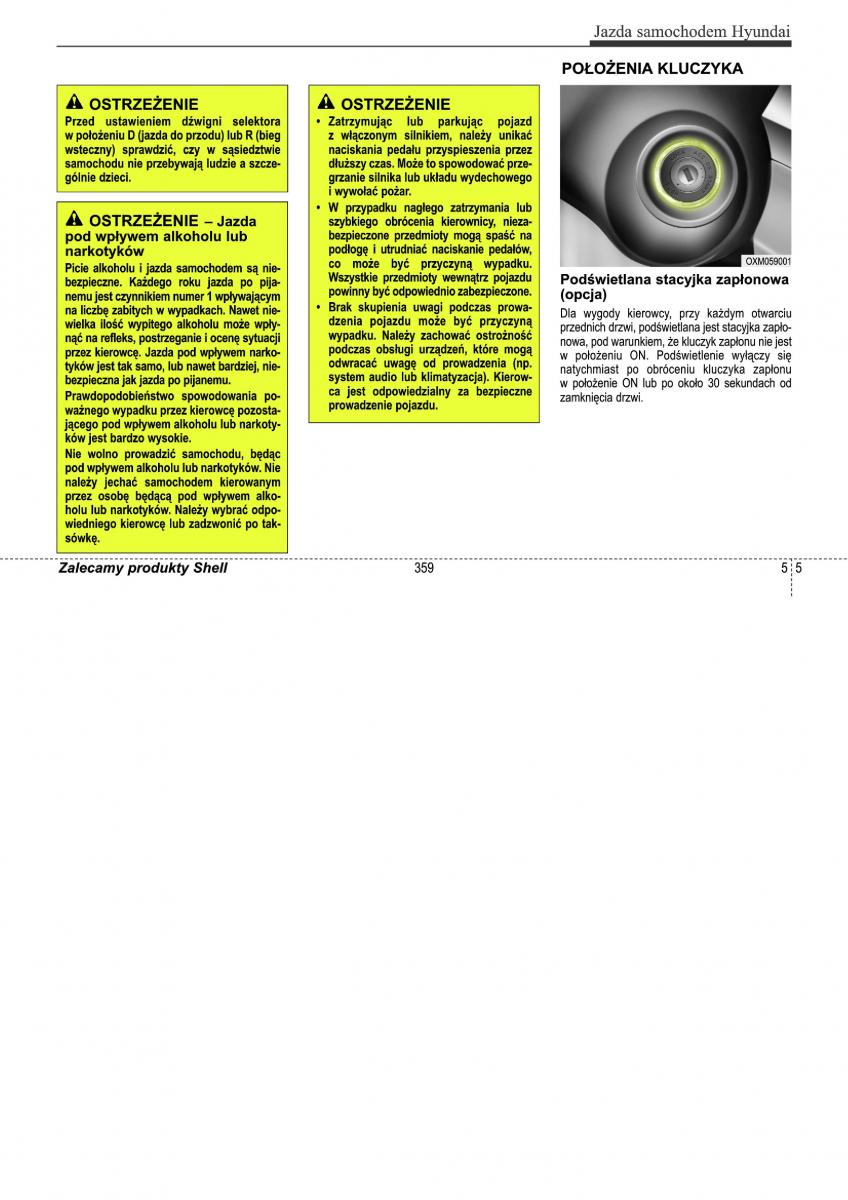 Jazda samochodem Hyundai

OSTRZEŻENIE

Przed ustawieniem dźwigni selektora w położeniu D (jazda do przodu) lub R (bieg wsteczny) sprawdzić, czy w sąsiedztwie samochodu nie przebywają ludzie a szczególnie dzieci.

OSTRZEŻENIE – Jazda pod wpływem alkoholu lub narkotyków

Picie alkoholu i jazda samochodem są niebezpieczne. Każdego roku jazda po pijanemu jest czynnikiem numer 1 wpływającym na liczbę zabitych w wypadkach. Nawet niewielka ilość wypitego alkoholu może wpłynąć na refleks, postrzeganie i ocenę sytuacji przez kierowcę. Jazda pod wpływem narkotyków jest tak samo, lub nawet bardziej, niebezpieczna jak jazda po pijanemu.

Prawdopodobieństwo spowodowania poważnego wypadku przez kierowcę pozostającego pod wpływem alkoholu lub narkotyków jest bardzo wysokie.

Nie wolno prowadzić samochodu, będąc pod wpływem alkoholu lub narkotyków. Nie należy jechać samochodem kierowanym przez osobę będącą pod wpływem alkoholu lub narkotyków. Należy wybrać odpowiedniego kierowcę lub zadzwonić po taksówkę.

OSTRZEŻENIE

• Zatrzymując lub parkując pojazd z włączonym silnikiem, należy unikać naciskania pedału przyspieszenia przez dłuższy czas. Może to spowodować przegrzanie silnika lub układu wydechowego i wywołać pożar.

• W przypadku nagłego zatrzymania lub szybkiego obrócenia kierownicy, niezabezpieczone przedmioty mogą spaść na podłogę i utrudniać naciskanie pedałów, co może być przyczyną wypadku. Wszystkie przedmioty wewnątrz pojazdu powinny być odpowiednio zabezpieczone.

• Brak skupienia uwagi podczas prowadzenia pojazdu może być przyczyną wypadku. Należy zachować ostrożność podczas obsługi urządzeń, które mogą odwracać uwagę od prowadzenia (np. system audio lub klimatyzacja). Kierowca jest odpowiedzialny za bezpieczne prowadzenie pojazdu.

POŁOŻENIA KLUCZYKA

OXM059001

Podświetlana stacyjka zapłonowa (opcja)

Dla wygody kierowcy, przy każdym otwarciu przednich drzwi, podświetlana jest stacyjka zapłonowa, pod warunkiem, że kluczyk zapłonu nie jest w położeniu ON. Podświetlenie wyłączy się natychmiast po obróceniu kluczyka zapłonu w położenie ON lub po około 30 sekundach od zamknięcia drzwi.

Zalecamy produkty Shell

359

5 5